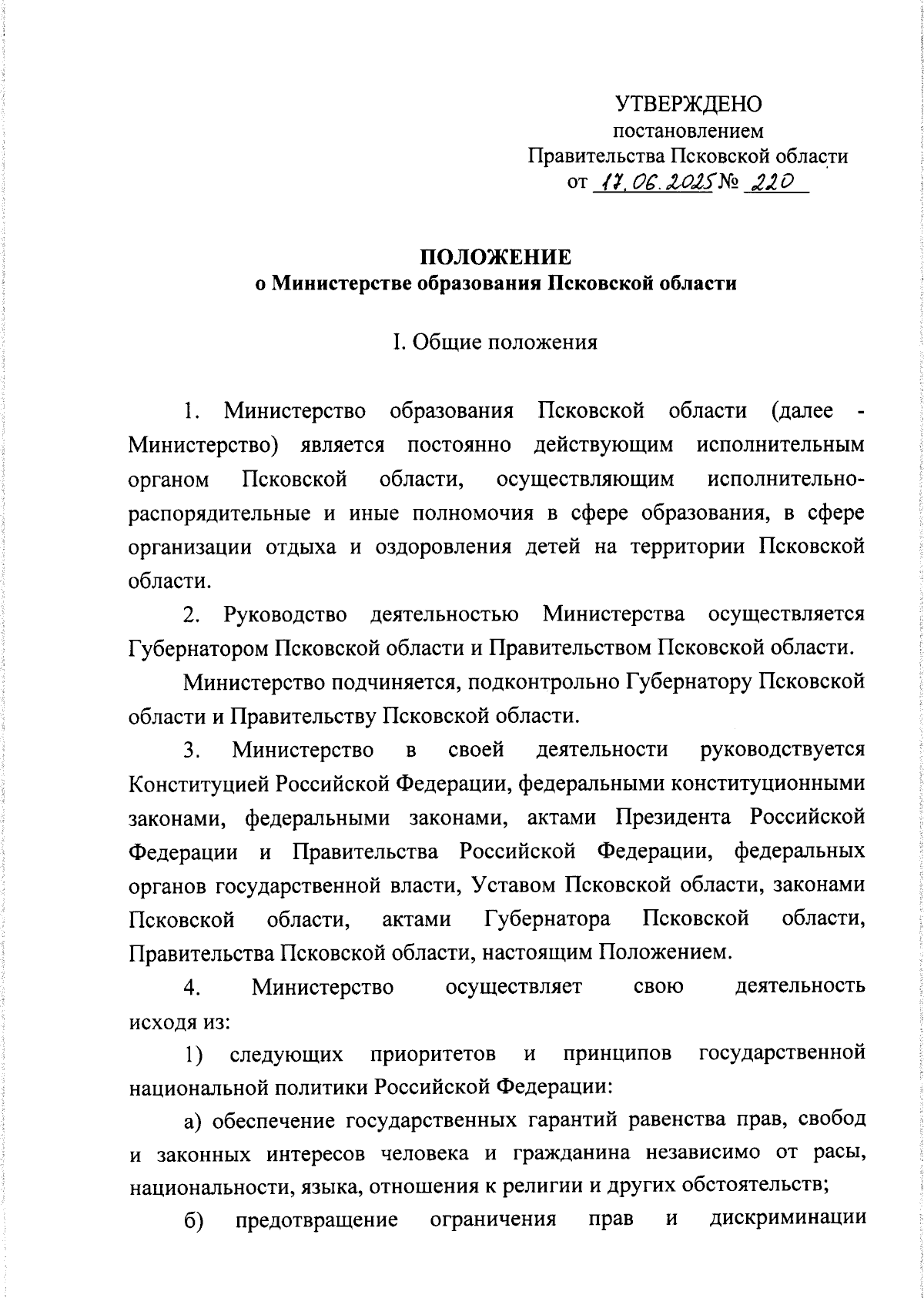 УТВЕРЖДЕНО
постановлением
Правительства Псковской области
от 17.06.2025 № 220

ПОЛОЖЕНИЕ
о Министерстве образования Псковской области

I. Общие положения

1. Министерство образования Псковской области (далее - Министерство) является постоянно действующим исполнительным органом Псковской области, осуществляющим исполнительно-распорядительные и иные полномочия в сфере образования, в сфере организации отдыха и оздоровления детей на территории Псковской области.

2. Руководство деятельностью Министерства осуществляется Губернатором Псковской области и Правительством Псковской области.

Министерство подчиняется, подконтрольно Губернатору Псковской области и Правительству Псковской области.

3. Министерство в своей деятельности руководствуется Конституцией Российской Федерации, федеральными конституционными законами, федеральными законами, актами Президента Российской Федерации и Правительства Российской Федерации, федеральных органов государственной власти, Уставом Псковской области, законами Псковской области, актами Губернатора Псковской области, Правительства Псковской области, настоящим Положением.

4. Министерство осуществляет свою деятельность исходя из:

1) следующих приоритетов и принципов государственной национальной политики Российской Федерации:

а) обеспечение государственных гарантий равенства прав, свобод и законных интересов человека и гражданина независимо от расы, национальности, языка, отношения к религии и других обстоятельств;

б) предотвращение ограничения прав и дискриминации